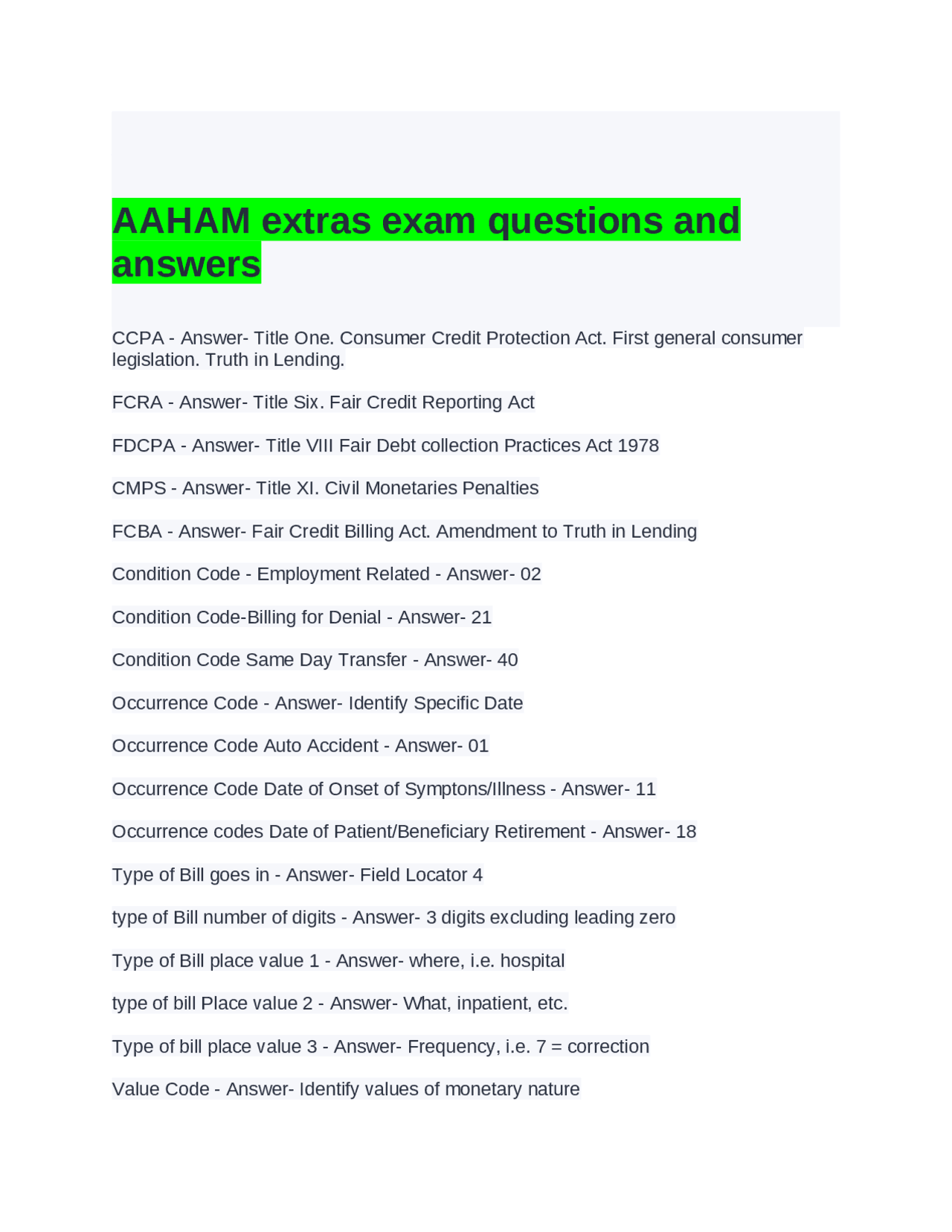 AAHAM extras exam questions and answers

CCPA - Answer- Title One. Consumer Credit Protection Act. First general consumer legislation. Truth in Lending.

FCRA - Answer- Title Six. Fair Credit Reporting Act

FDCPA - Answer- Title VIII Fair Debt collection Practices Act 1978

CMPS - Answer- Title XI. Civil Monetaries Penalties

FCBA - Answer- Fair Credit Billing Act. Amendment to Truth in Lending

Condition Code - Employment Related - Answer- 02

Condition Code-Billing for Denial - Answer- 21

Condition Code Same Day Transfer - Answer- 40

Occurrence Code - Answer- Identify Specific Date

Occurrence Code Auto Accident - Answer- 01

Occurrence Code Date of Onset of Symptons/Illness - Answer- 11

Occurrence codes Date of Patient/Beneficiary Retirement - Answer- 18

Type of Bill goes in - Answer- Field Locator 4

type of Bill number of digits - Answer- 3 digits excluding leading zero

Type of Bill place value 1 - Answer- where, i.e. hospital

type of bill Place value 2 - Answer- What, inpatient, etc.

Type of bill place value 3 - Answer- Frequency, i.e. 7 = correction

Value Code - Answer- Identify values of monetary nature